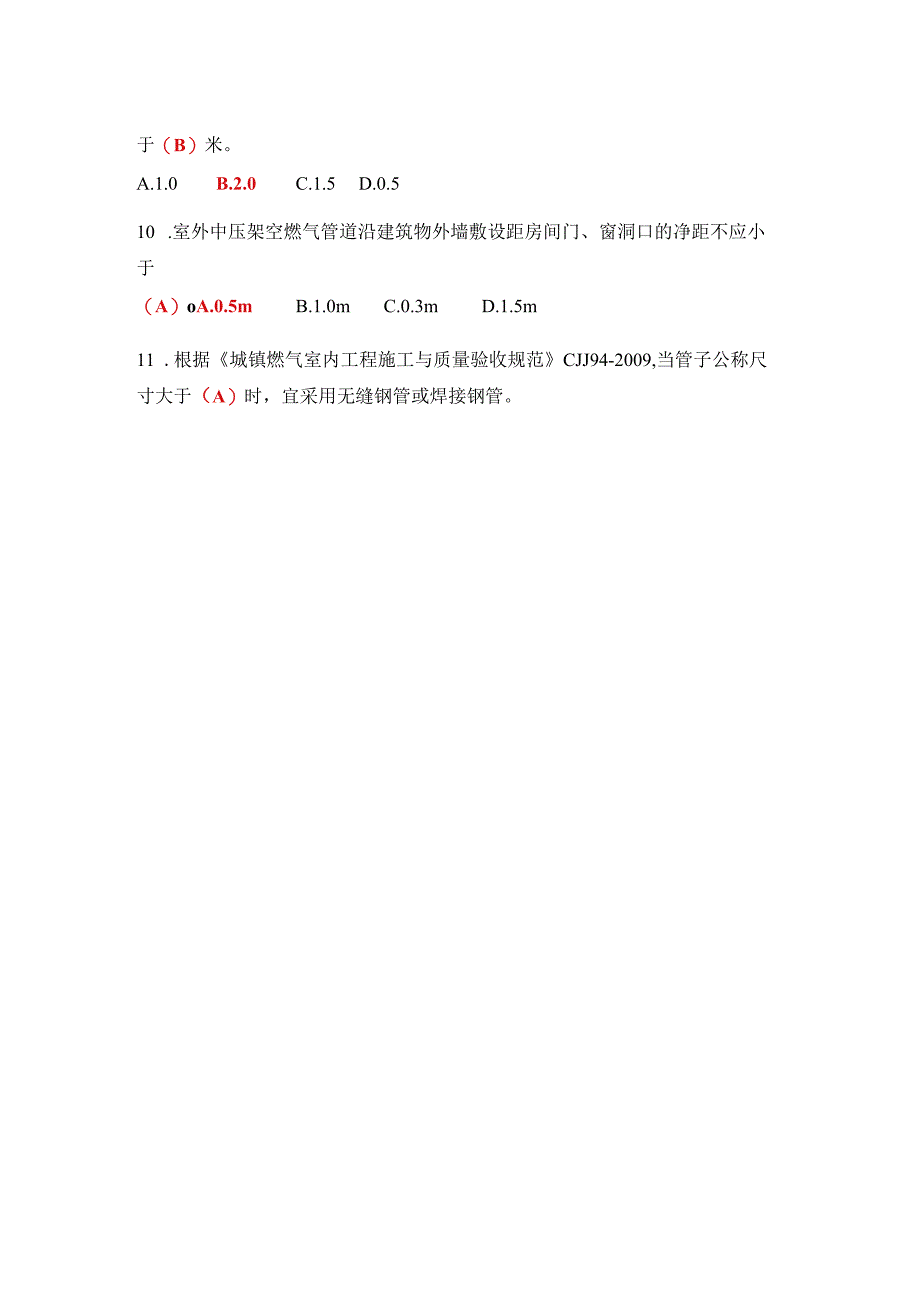 于（B）米。

A.1.0　B.2.0　C.1.5　D.0.5

10 .室外中压架空燃气管道沿建筑物外墙敷设距房间门、窗洞口的净距不应小于

（A）oA.0.5m　B.1.0m　C.0.3m　D.1.5m

11 .根据《城镇燃气室内工程施工与质量验收规范》CJJ94-2009,当管子公称尺寸大于（A）时，宜采用无缝钢管或焊接钢管。